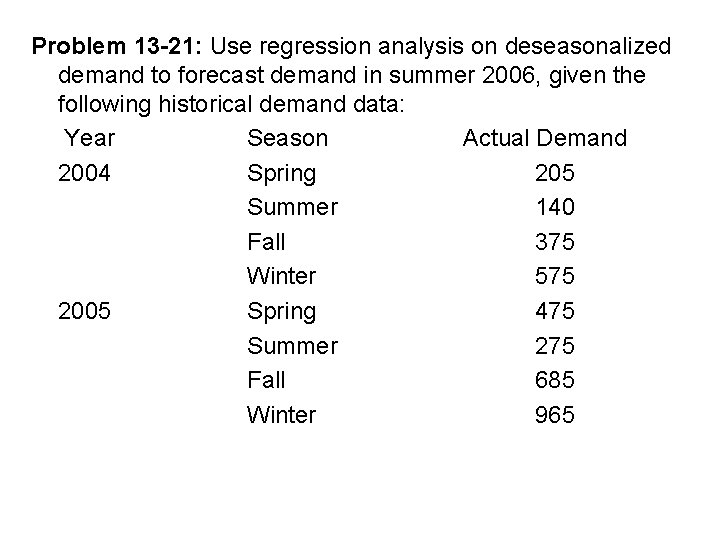 Problem 13-21: Use regression analysis on deseasonalized demand to forecast demand in summer 2006, given the following historical demand data:

| Year | Season | Actual Demand |
|---|---|---|
| 2004 | Spring | 205 |
| | Summer | 140 |
| | Fall | 375 |
| | Winter | 575 |
| 2005 | Spring | 475 |
| | Summer | 275 |
| | Fall | 685 |
| | Winter | 965 |